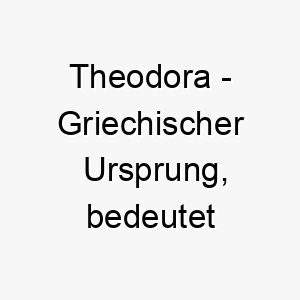 Theodora - Griechischer Ursprung, bedeutet